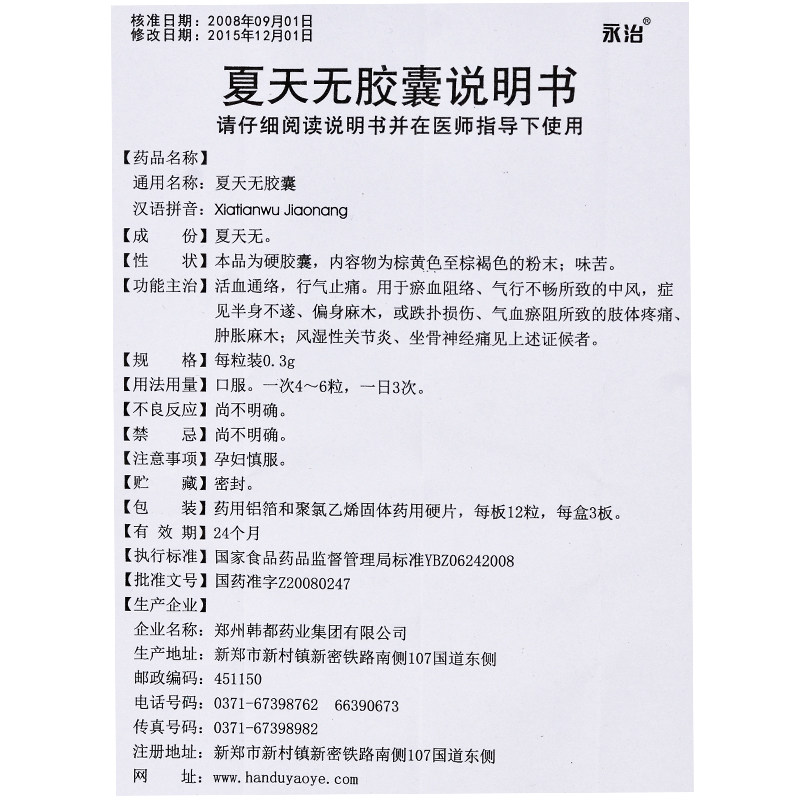 核准日期：2008年09月01日
修改日期：2015年12月01日

永治®

夏天无胶囊说明书

请仔细阅读说明书并在医师指导下使用

【药品名称】
通用名称：夏天无胶囊
汉语拼音：Xiatianwu Jiaonang
【成　　份】夏天无。
【性　　状】本品为硬胶囊，内容物为棕黄色至棕褐色的粉末；味苦。
【功能主治】活血通络，行气止痛。用于瘀血阻络、气行不畅所致的中风，症见半身不遂、偏身麻木，或跌扑损伤、气血瘀阻所致的肢体疼痛、肿胀麻木；风湿性关节炎、坐骨神经痛见上述证候者。
【规　　格】每粒装0.3g
【用法用量】口服。一次4～6粒，一日3次。
【不良反应】尚不明确。
【禁　　忌】尚不明确。
【注意事项】孕妇慎服。
【贮　　藏】密封。
【包　　装】药用铝箔和聚氯乙烯固体药用硬片，每板12粒，每盒3板。
【有 效 期】24个月
【执行标准】国家食品药品监督管理局标准YBZ06242008
【批准文号】国药准字Z20080247
【生产企业】
企业名称：郑州韩都药业集团有限公司
生产地址：新郑市新村镇新密铁路南侧107国道东侧
邮政编码：451150
电话号码：0371-67398762　66390673
传真号码：0371-67398982
注册地址：新郑市新村镇新密铁路南侧107国道东侧
网　　址：www.handuyaoye.com